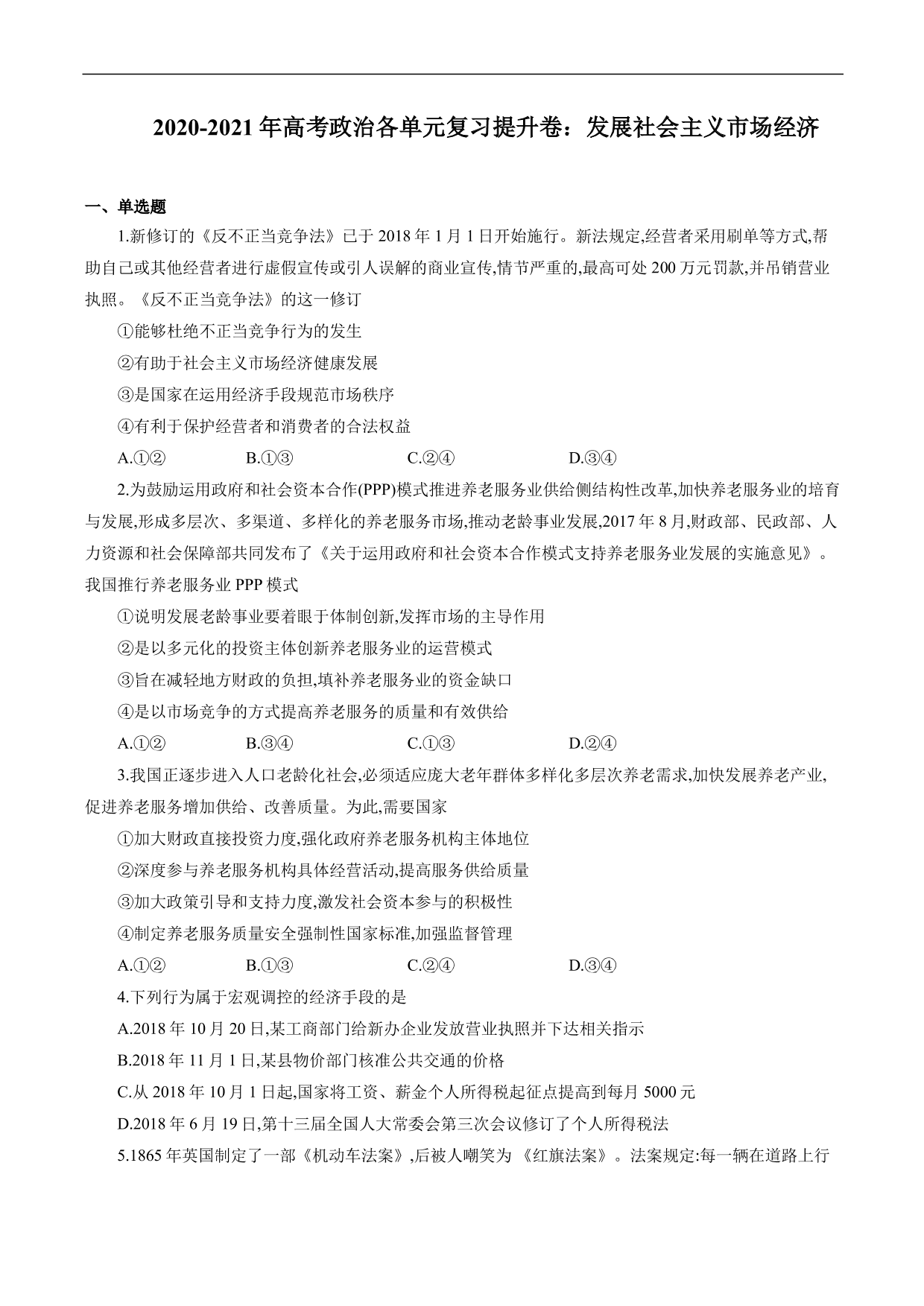 2020-2021 年高考政治各单元复习提升卷：发展社会主义市场经济

一、单选题

1.新修订的《反不正当竞争法》已于 2018 年 1 月 1 日开始施行。新法规定,经营者采用刷单等方式,帮助自己或其他经营者进行虚假宣传或引人误解的商业宣传,情节严重的,最高可处 200 万元罚款,并吊销营业执照。《反不正当竞争法》的这一修订

①能够杜绝不正当竞争行为的发生

②有助于社会主义市场经济健康发展

③是国家在运用经济手段规范市场秩序

④有利于保护经营者和消费者的合法权益

A.①② B.①③ C.②④ D.③④

2.为鼓励运用政府和社会资本合作(PPP)模式推进养老服务业供给侧结构性改革,加快养老服务业的培育与发展,形成多层次、多渠道、多样化的养老服务市场,推动老龄事业发展,2017 年 8 月,财政部、民政部、人力资源和社会保障部共同发布了《关于运用政府和社会资本合作模式支持养老服务业发展的实施意见》。我国推行养老服务业 PPP 模式

①说明发展老龄事业要着眼于体制创新,发挥市场的主导作用

②是以多元化的投资主体创新养老服务业的运营模式

③旨在减轻地方财政的负担,填补养老服务业的资金缺口

④是以市场竞争的方式提高养老服务的质量和有效供给

A.①② B.③④ C.①③ D.②④

3.我国正逐步进入人口老龄化社会,必须适应庞大老年群体多样化多层次养老需求,加快发展养老产业,促进养老服务增加供给、改善质量。为此,需要国家

①加大财政直接投资力度,强化政府养老服务机构主体地位

②深度参与养老服务机构具体经营活动,提高服务供给质量

③加大政策引导和支持力度,激发社会资本参与的积极性

④制定养老服务质量安全强制性国家标准,加强监督管理

A.①② B.①③ C.②④ D.③④

4.下列行为属于宏观调控的经济手段的是

A.2018 年 10 月 20 日,某工商部门给新办企业发放营业执照并下达相关指示

B.2018 年 11 月 1 日,某县物价部门核准公共交通的价格

C.从 2018 年 10 月 1 日起,国家将工资、薪金个人所得税起征点提高到每月 5000 元

D.2018 年 6 月 19 日,第十三届全国人大常委会第三次会议修订了个人所得税法

5.1865 年英国制定了一部《机动车法案》,后被人嘲笑为 《红旗法案》。法案规定:每一辆在道路上行